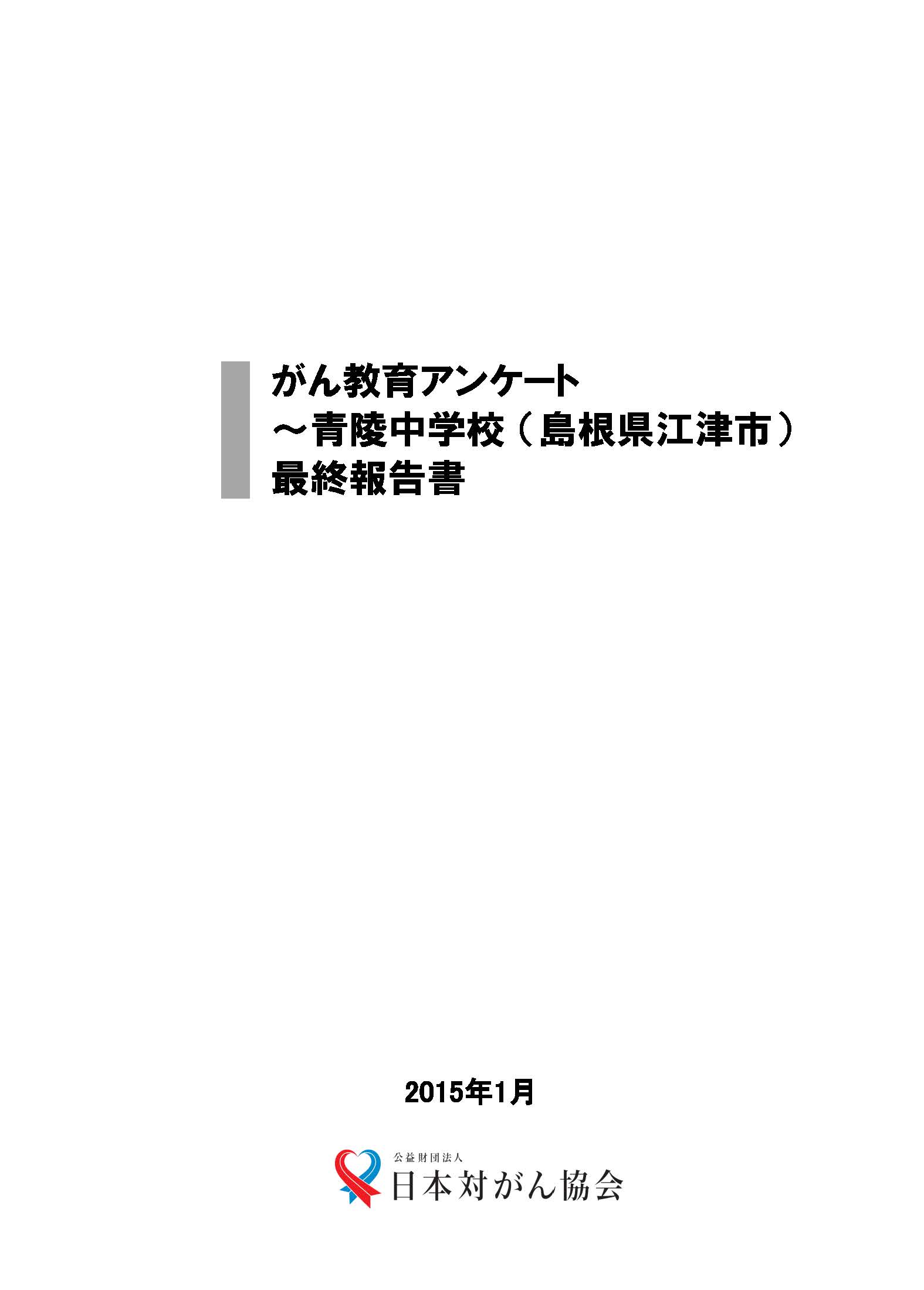 がん教育アンケート
～青陵中学校（島根県江津市）
最終報告書

2015年1月

公益財団法人
日本対がん協会